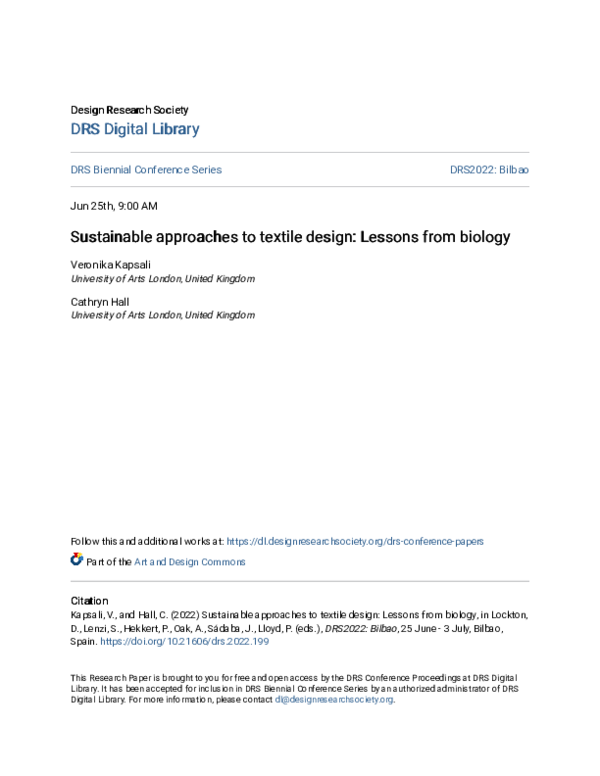 Design Research Society

DRS Digital Library

DRS Biennial Conference Series

DRS2022: Bilbao

Jun 25th, 9:00 AM

Sustainable approaches to textile design: Lessons from biology

Veronika Kapsali
University of Arts London, United Kingdom

Cathryn Hall
University of Arts London, United Kingdom

Follow this and additional works at: https://dl.designresearchsociety.org/drs-conference-papers

Part of the Art and Design Commons

Citation

Kapsali, V., and Hall, C. (2022) Sustainable approaches to textile design: Lessons from biology, in Lockton, D., Lenzi, S., Hekkert, P., Oak, A., Sádaba, J., Lloyd, P. (eds.), DRS2022: Bilbao, 25 June - 3 July, Bilbao, Spain. https://doi.org/10.21606/drs.2022.199

This Research Paper is brought to you for free and open access by the DRS Conference Proceedings at DRS Digital Library. It has been accepted for inclusion in DRS Biennial Conference Series by an authorized administrator of DRS Digital Library. For more information, please contact dl@designresearchsociety.org.